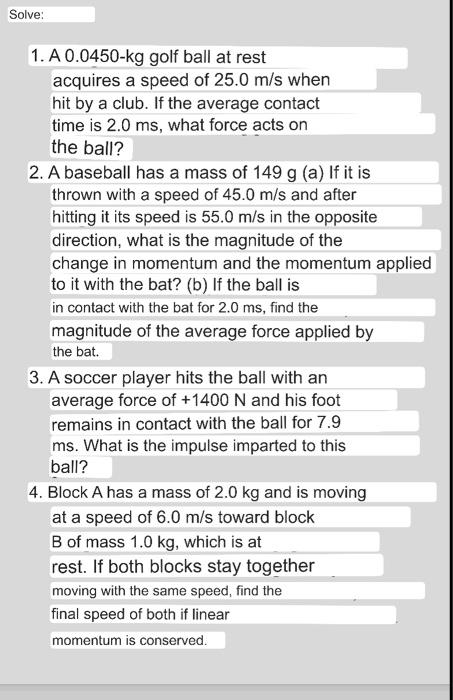 Solve:

1. A 0.0450-kg golf ball at rest acquires a speed of 25.0 m/s when hit by a club. If the average contact time is 2.0 ms, what force acts on the ball?

2. A baseball has a mass of 149 g (a) If it is thrown with a speed of 45.0 m/s and after hitting it its speed is 55.0 m/s in the opposite direction, what is the magnitude of the change in momentum and the momentum applied to it with the bat? (b) If the ball is in contact with the bat for 2.0 ms, find the magnitude of the average force applied by the bat.

3. A soccer player hits the ball with an average force of +1400 N and his foot remains in contact with the ball for 7.9 ms. What is the impulse imparted to this ball?

4. Block A has a mass of 2.0 kg and is moving at a speed of 6.0 m/s toward block B of mass 1.0 kg, which is at rest. If both blocks stay together moving with the same speed, find the final speed of both if linear momentum is conserved.